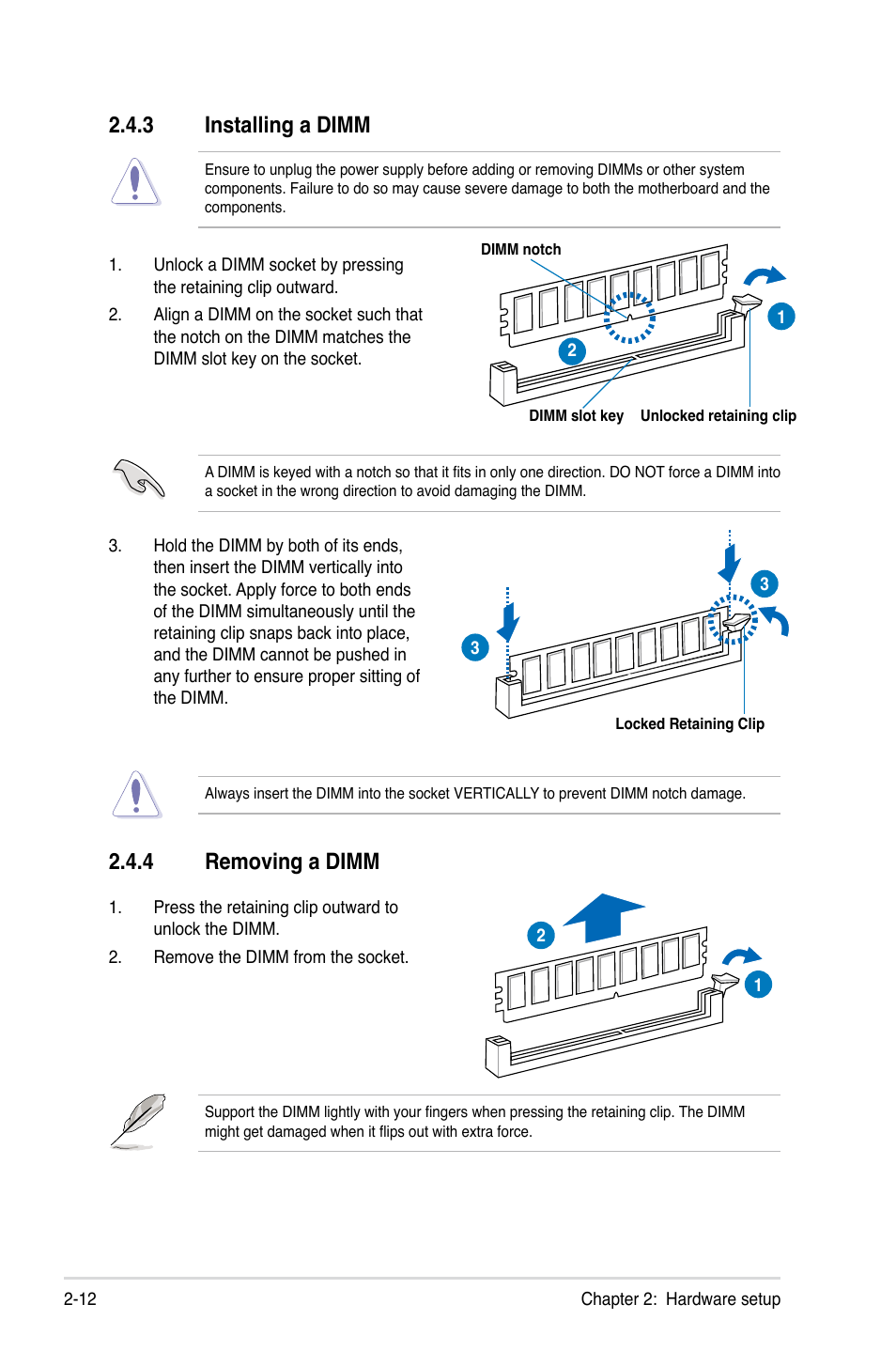 2.4.3 Installing a DIMM

Ensure to unplug the power supply before adding or removing DIMMs or other system components. Failure to do so may cause severe damage to both the motherboard and the components.

1. Unlock a DIMM socket by pressing the retaining clip outward.

2. Align a DIMM on the socket such that the notch on the DIMM matches the DIMM slot key on the socket.

DIMM notch

1

2

DIMM slot key Unlocked retaining clip

A DIMM is keyed with a notch so that it fits in only one direction. DO NOT force a DIMM into a socket in the wrong direction to avoid damaging the DIMM.

3. Hold the DIMM by both of its ends, then insert the DIMM vertically into the socket. Apply force to both ends of the DIMM simultaneously until the retaining clip snaps back into place, and the DIMM cannot be pushed in any further to ensure proper sitting of the DIMM.

3

3

Locked Retaining Clip

Always insert the DIMM into the socket VERTICALLY to prevent DIMM notch damage.

2.4.4 Removing a DIMM

1. Press the retaining clip outward to unlock the DIMM.

2. Remove the DIMM from the socket.

2

1

Support the DIMM lightly with your fingers when pressing the retaining clip. The DIMM might get damaged when it flips out with extra force.

2-12 Chapter 2: Hardware setup